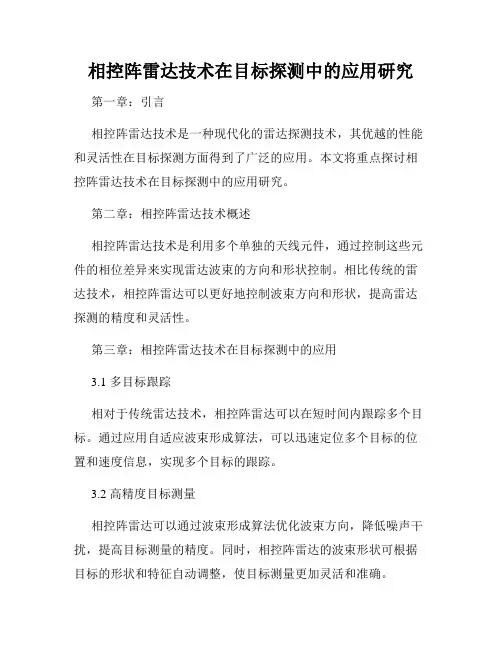 相控阵雷达技术在目标探测中的应用研究

第一章：引言

相控阵雷达技术是一种现代化的雷达探测技术，其优越的性能和灵活性在目标探测方面得到了广泛的应用。本文将重点探讨相控阵雷达技术在目标探测中的应用研究。

第二章：相控阵雷达技术概述

相控阵雷达技术是利用多个单独的天线元件，通过控制这些元件的相位差异来实现雷达波束的方向和形状控制。相比传统的雷达技术，相控阵雷达可以更好地控制波束方向和形状，提高雷达探测的精度和灵活性。

第三章：相控阵雷达技术在目标探测中的应用

3.1 多目标跟踪

相对于传统雷达技术，相控阵雷达可以在短时间内跟踪多个目标。通过应用自适应波束形成算法，可以迅速定位多个目标的位置和速度信息，实现多个目标的跟踪。

3.2 高精度目标测量

相控阵雷达可以通过波束形成算法优化波束方向，降低噪声干扰，提高目标测量的精度。同时，相控阵雷达的波束形状可根据目标的形状和特征自动调整，使目标测量更加灵活和准确。